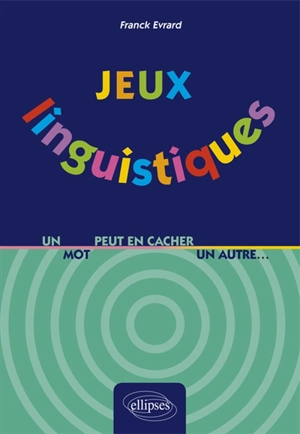 Franck Evrard

JEUX
linguistiques

UN MOT PEUT EN CACHER UN AUTRE…

ellipses